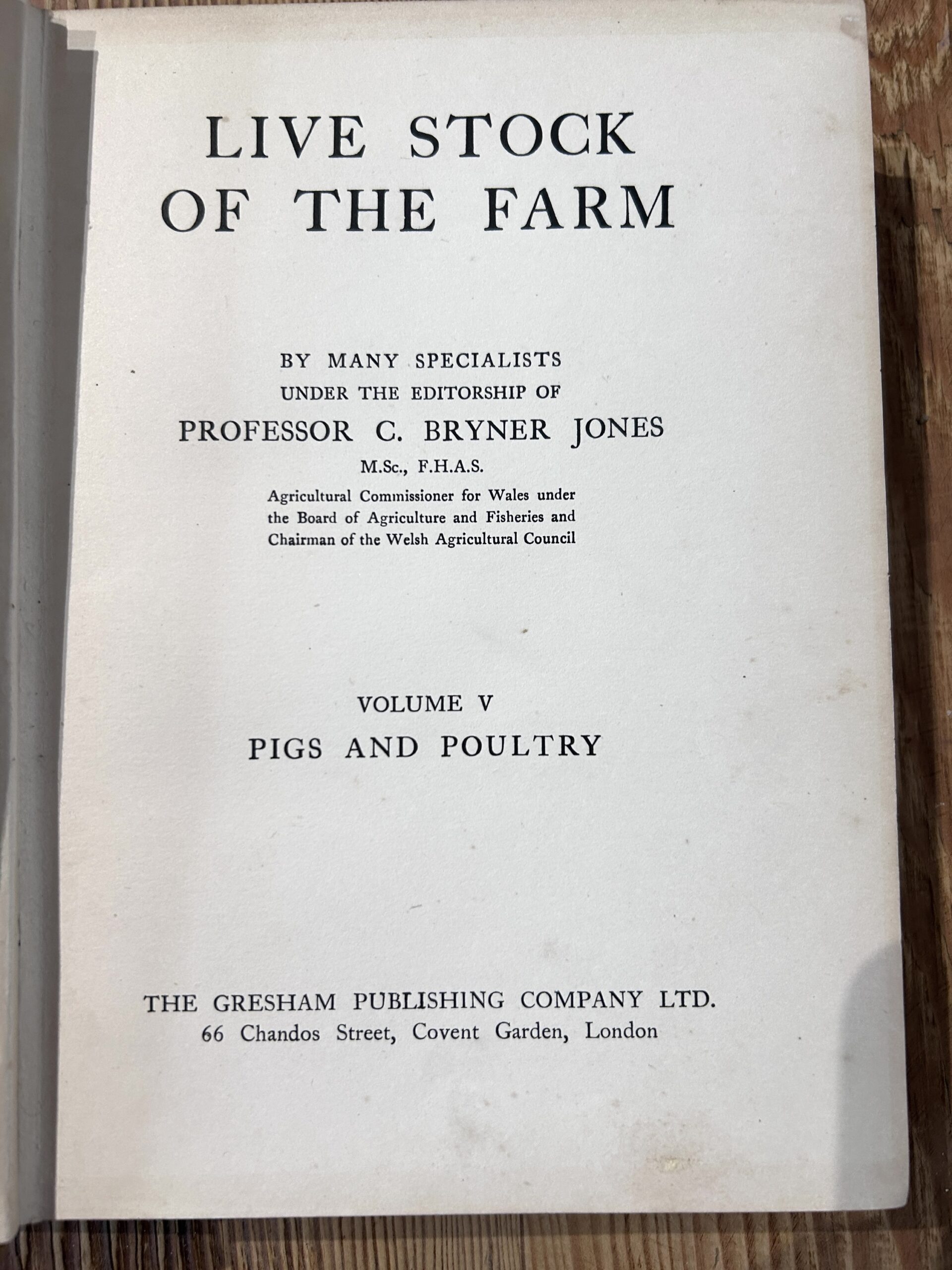 LIVE STOCK
OF THE FARM

BY MANY SPECIALISTS
UNDER THE EDITORSHIP OF
PROFESSOR C. BRYNER JONES
M.Sc., F.H.A.S.
Agricultural Commissioner for Wales under the Board of Agriculture and Fisheries and Chairman of the Welsh Agricultural Council

VOLUME V
PIGS AND POULTRY

THE GRESHAM PUBLISHING COMPANY LTD.
66 Chandos Street, Covent Garden, London